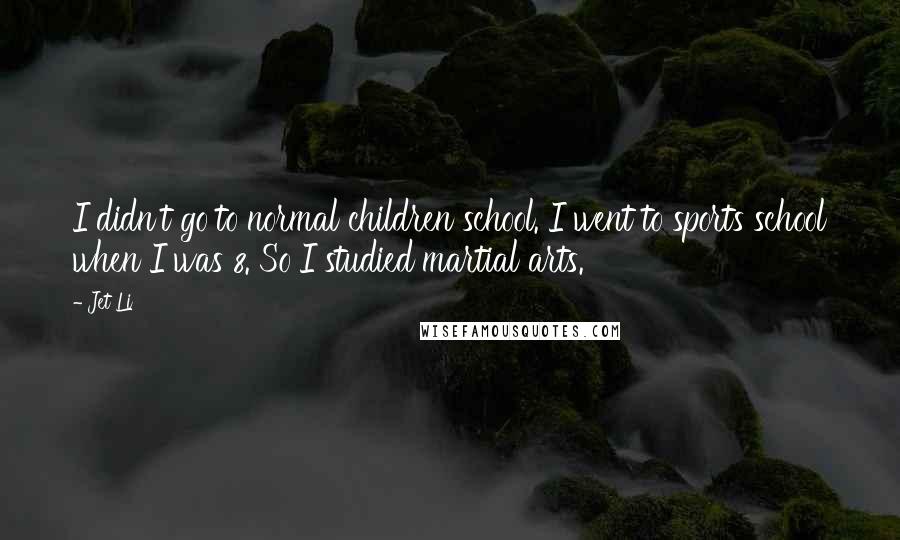 I didn't go to normal children school. I went to sports school when I was 8. So I studied martial arts.

- Jet Li

WISEFAMOUSQUOTES.COM